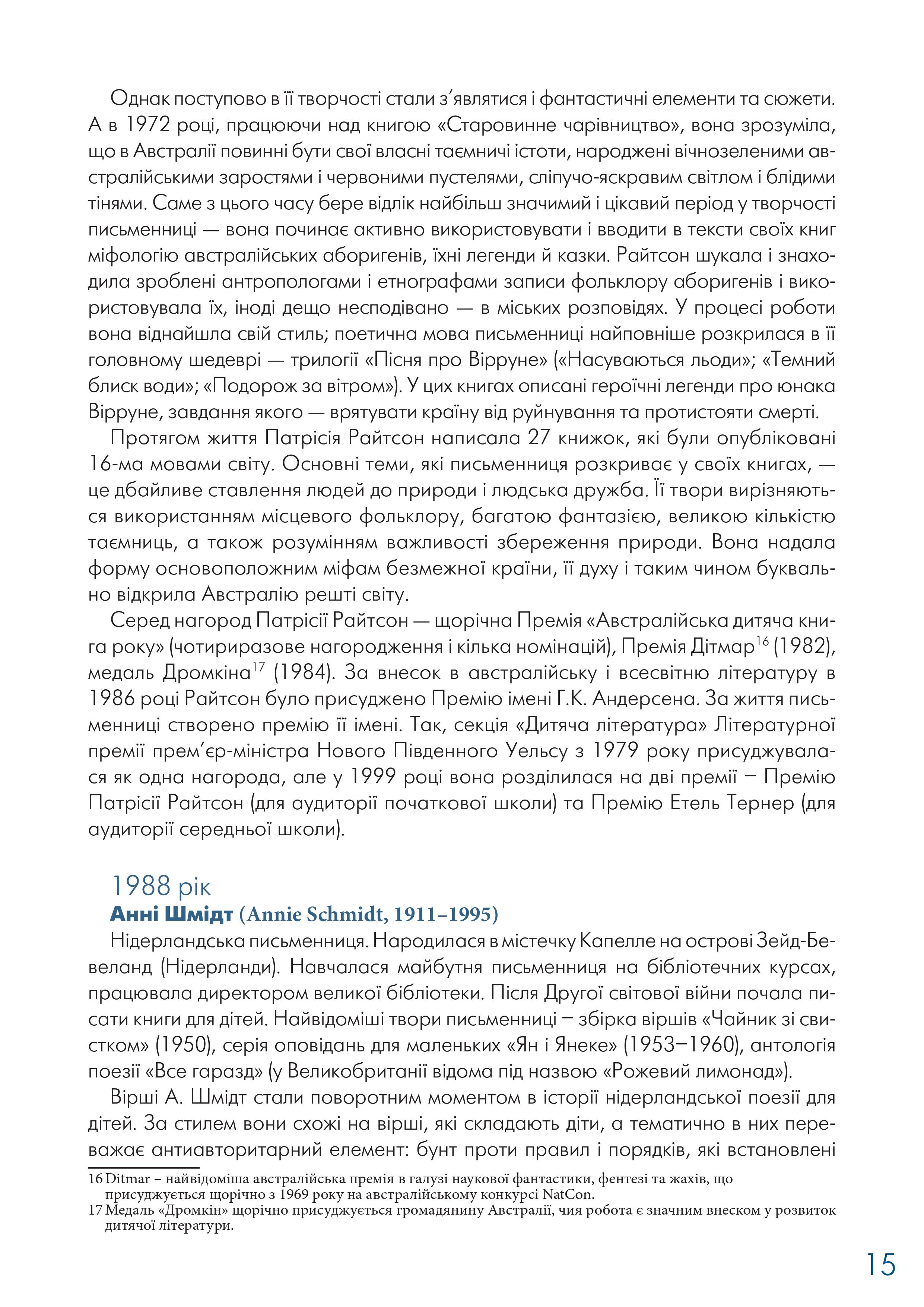 Однак поступово в її творчості стали з'являтися і фантастичні елементи та сюжети. А в 1972 році, працюючи над книгою «Старовинне чарівництво», вона зрозуміла, що в Австралії повинні бути свої власні таємничі істоти, народжені вічнозеленими австралійськими заростями і червоними пустелями, сліпучо-яскравим світлом і блідими тінями. Саме з цього часу бере відлік найбільш значимий і цікавий період у творчості письменниці — вона починає активно використовувати і вводити в тексти своїх книг міфологію австралійських аборигенів, їхні легенди й казки. Райтсон шукала і знаходила зроблені антропологами і етнографами записи фольклору аборигенів і використовувала їх, іноді дещо несподівано — в міських розповідях. У процесі роботи вона віднайшла свій стиль; поетична мова письменниці найповніше розкрилася в її головному шедеврі — трилогії «Пісня про Вірруне» («Насуваються льоди»; «Темний блиск води»; «Подорож за вітром»). У цих книгах описані героїчні легенди про юнака Вірруне, завдання якого — врятувати країну від руйнування та протистояти смерті.

Протягом життя Патрісія Райтсон написала 27 книжок, які були опубліковані 16-ма мовами світу. Основні теми, які письменниця розкриває у своїх книгах, — це дбайливе ставлення людей до природи і людська дружба. Її твори вирізняються використанням місцевого фольклору, багатою фантазією, великою кількістю таємниць, а також розумінням важливості збереження природи. Вона надала форму основоположним міфам безмежної країни, її духу і таким чином буквально відкрила Австралію решті світу.

Серед нагород Патрісії Райтсон — щорічна Премія «Австралійська дитяча книга року» (чотириразове нагородження і кілька номінацій), Премія Дітмар$^{16}$ (1982), медаль Дромкіна$^{17}$ (1984). За внесок в австралійську і всесвітню літературу в 1986 році Райтсон було присуджено Премію імені Г.К. Андерсена. За життя письменниці створено премію її імені. Так, секція «Дитяча література» Літературної премії прем'єр-міністра Нового Південного Уельсу з 1979 року присуджувалася як одна нагорода, але у 1999 році вона розділилася на дві премії – Премію Патрісії Райтсон (для аудиторії початкової школи) та Премію Етель Тернер (для аудиторії середньої школи).

1988 рік
Анні Шмідт (Annie Schmidt, 1911–1995)
Нідерландська письменниця. Народилася в містечку Капелле на острові Зейд-Бевеланд (Нідерланди). Навчалася майбутня письменниця на бібліотечних курсах, працювала директором великої бібліотеки. Після Другої світової війни почала писати книги для дітей. Найвідоміші твори письменниці – збірка віршів «Чайник зі свистком» (1950), серія оповідань для маленьких «Ян і Янеке» (1953–1960), антологія поезії «Все гаразд» (у Великобританії відома під назвою «Рожевий лимонад»).

Вірші А. Шмідт стали поворотним моментом в історії нідерландської поезії для дітей. За стилем вони схожі на вірші, які складають діти, а тематично в них переважає антиавторитарний елемент: бунт проти правил і порядків, які встановлені

16 Ditmar – найвідоміша австралійська премія в галузі наукової фантастики, фентезі та жахів, що присуджується щорічно з 1969 року на австралійському конкурсі NatCon.
17 Медаль «Дромкін» щорічно присуджується громадянину Австралії, чия робота є значним внеском у розвиток дитячої літератури.

15